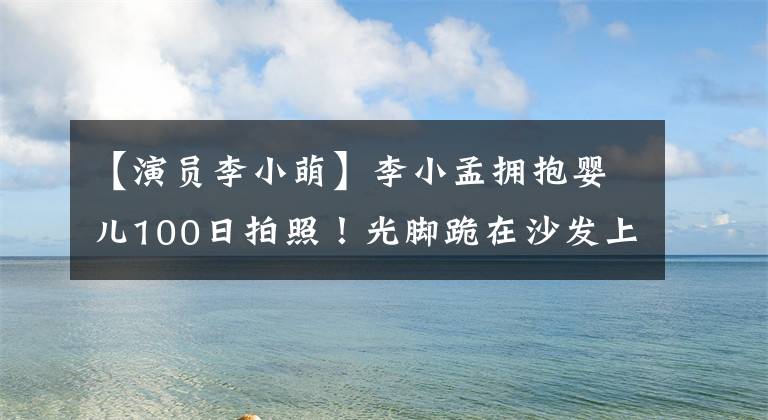 【演员李小萌】李小孟拥抱婴儿100日拍照！光脚跪在沙发上